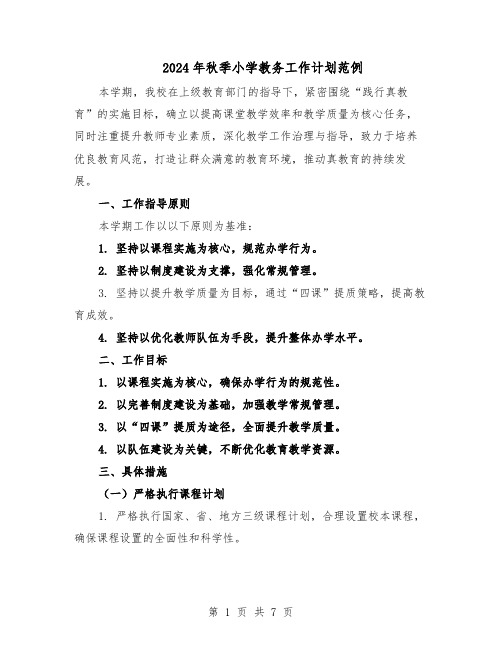 2024年秋季小学教务工作计划范例

本学期，我校在上级教育部门的指导下，紧密围绕“践行真教育”的实施目标，确立以提高课堂教学效率和教学质量为核心任务，同时注重提升教师专业素质，深化教学工作治理与指导，致力于培养优良教育风范，打造让群众满意的教育环境，推动真教育的持续发展。

一、工作指导原则

本学期工作以以下原则为基准：

1. 坚持以课程实施为核心，规范办学行为。

2. 坚持以制度建设为支撑，强化常规管理。

3. 坚持以提升教学质量为目标，通过“四课”提质策略，提高教育成效。

4. 坚持以优化教师队伍为手段，提升整体办学水平。

二、工作目标

1. 以课程实施为核心，确保办学行为的规范性。

2. 以完善制度建设为基础，加强教学常规管理。

3. 以“四课”提质为途径，全面提升教学质量。

4. 以队伍建设为关键，不断优化教育教学资源。

三、具体措施

（一）严格执行课程计划

1. 严格执行国家、省、地方三级课程计划，合理设置校本课程，确保课程设置的全面性和科学性。

第 1 页 共 7 页